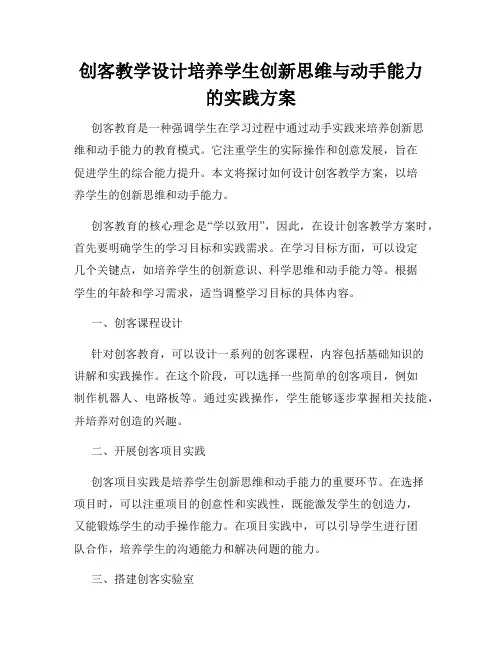 创客教学设计培养学生创新思维与动手能力的实践方案

创客教育是一种强调学生在学习过程中通过动手实践来培养创新思维和动手能力的教育模式。它注重学生的实际操作和创意发展，旨在促进学生的综合能力提升。本文将探讨如何设计创客教学方案，以培养学生的创新思维和动手能力。

创客教育的核心理念是“学以致用”，因此，在设计创客教学方案时，首先要明确学生的学习目标和实践需求。在学习目标方面，可以设定几个关键点，如培养学生的创新意识、科学思维和动手能力等。根据学生的年龄和学习需求，适当调整学习目标的具体内容。

一、创客课程设计

针对创客教育，可以设计一系列的创客课程，内容包括基础知识的讲解和实践操作。在这个阶段，可以选择一些简单的创客项目，例如制作机器人、电路板等。通过实践操作，学生能够逐步掌握相关技能，并培养对创造的兴趣。

二、开展创客项目实践

创客项目实践是培养学生创新思维和动手能力的重要环节。在选择项目时，可以注重项目的创意性和实践性，既能激发学生的创造力，又能锻炼学生的动手操作能力。在项目实践中，可以引导学生进行团队合作，培养学生的沟通能力和解决问题的能力。

三、搭建创客实验室